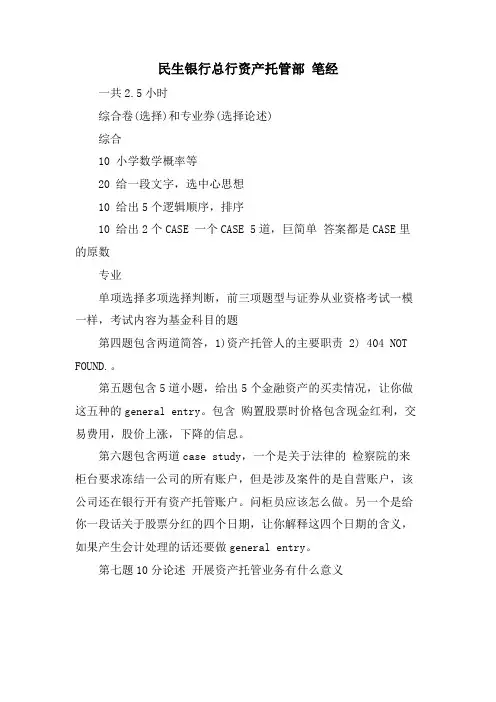 民生银行总行资产托管部 笔经

一共 2.5 小时

综合卷(选择)和专业券(选择论述)

综合

10 小学数学概率等

20 给一段文字，选中心思想

10 给出 5 个逻辑顺序，排序

10 给出 2 个 CASE 一个 CASE 5 道，巨简单 答案都是 CASE 里的原数

专业

单项选择多项选择判断，前三项题型与证券从业资格考试一模一样，考试内容为基金科目的题

第四题包含两道简答，1)资产托管人的主要职责 2) 404 NOT FOUND.。

第五题包含 5 道小题，给出 5 个金融资产的买卖情况，让你做这五种的 general entry。包含 购置股票时价格包含现金红利，交易费用，股价上涨，下降的信息。

第六题包含两道 case study，一个是关于法律的 检察院的来柜台要求冻结一公司的所有账户，但是涉及案件的是自营账户，该公司还在银行开有资产托管账户。问柜员应该怎么做。另一个是给你一段话关于股票分红的四个日期，让你解释这四个日期的含义，如果产生会计处理的话还要做 general entry。

第七题 10 分论述 开展资产托管业务有什么意义